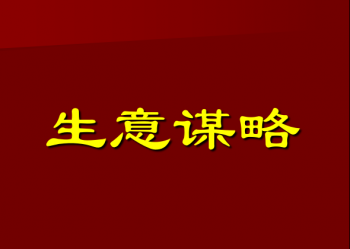 生意谋略